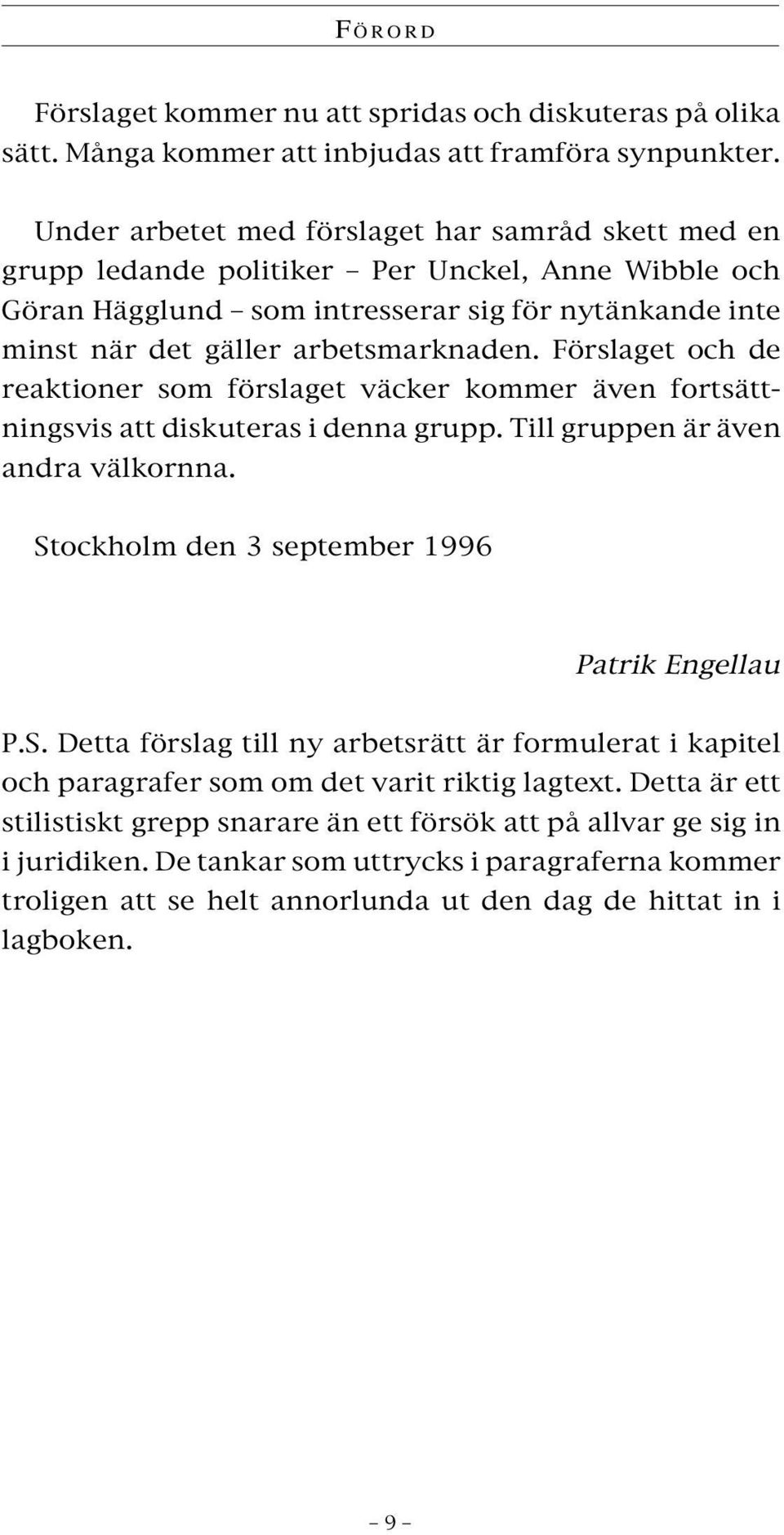 FÖRORD

Förslaget kommer nu att spridas och diskuteras på olika sätt. Många kommer att inbjudas att framföra synpunkter.

Under arbetet med förslaget har samråd skett med en grupp ledande politiker – Per Unckel, Anne Wibble och Göran Hägglund – som intresserar sig för nytänkande inte minst när det gäller arbetsmarknaden. Förslaget och de reaktioner som förslaget väcker kommer även fortsättningsvis att diskuteras i denna grupp. Till gruppen är även andra välkornna.

Stockholm den 3 september 1996

Patrik Engellau

P.S. Detta förslag till ny arbetsrätt är formulerat i kapitel och paragrafer som om det varit riktig lagtext. Detta är ett stilistiskt grepp snarare än ett försök att på allvar ge sig in i juridiken. De tankar som uttrycks i paragraferna kommer troligen att se helt annorlunda ut den dag de hittat in i lagboken.

– 9 –